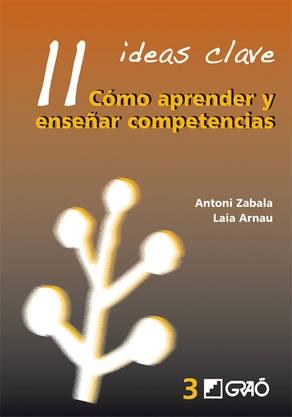 11 ideas clave

Cómo aprender y enseñar competencias

Antoni Zabala
Laia Arnau

3 GRAÓ